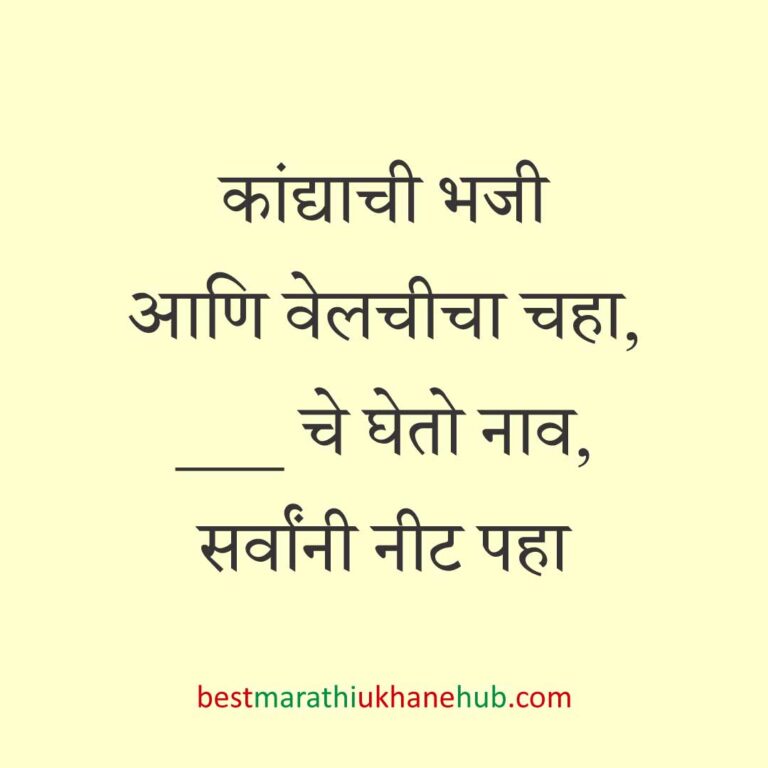 कांद्याची भजी
आणि वेलचीचा चहा,
___ चे घेतो नाव,
सर्वांनी नीट पहा

bestmarathiukhanehub.com